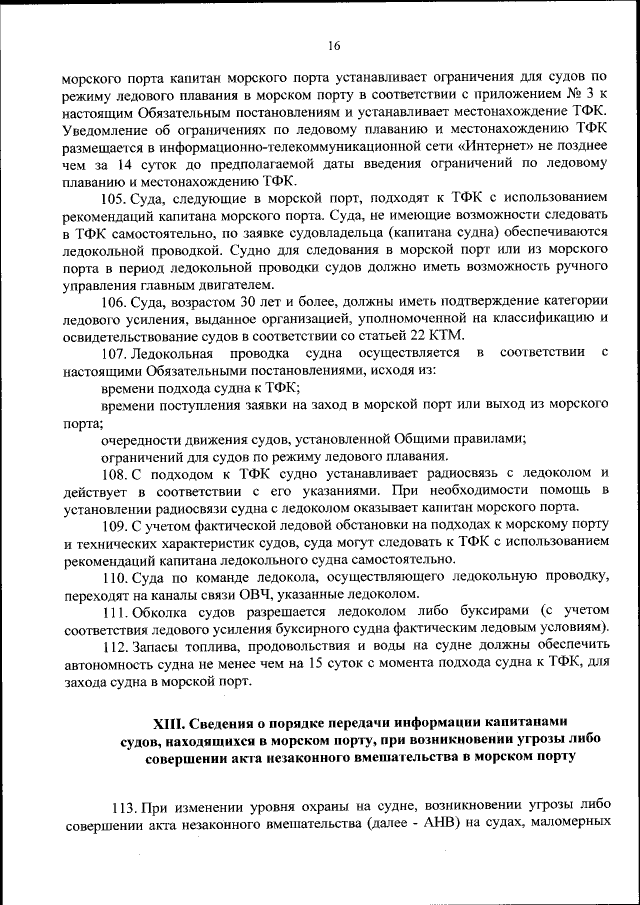 16

морского порта капитан морского порта устанавливает ограничения для судов по режиму ледового плавания в морском порту в соответствии с приложением № 3 к настоящим Обязательным постановлениям и устанавливает местонахождение ТФК. Уведомление об ограничениях по ледовому плаванию и местонахождению ТФК размещается в информационно-телекоммуникационной сети «Интернет» не позднее чем за 14 суток до предполагаемой даты введения ограничений по ледовому плаванию и местонахождению ТФК.

105. Суда, следующие в морской порт, подходят к ТФК с использованием рекомендаций капитана морского порта. Суда, не имеющие возможности следовать в ТФК самостоятельно, по заявке судовладельца (капитана судна) обеспечиваются ледокольной проводкой. Судно для следования в морской порт или из морского порта в период ледокольной проводки судов должно иметь возможность ручного управления главным двигателем.

106. Суда, возрастом 30 лет и более, должны иметь подтверждение категории ледового усиления, выданное организацией, уполномоченной на классификацию и освидетельствование судов в соответствии со статьей 22 КТМ.

107. Ледокольная проводка судна осуществляется в соответствии с настоящими Обязательными постановлениями, исходя из:

времени подхода судна к ТФК;

времени поступления заявки на заход в морской порт или выход из морского порта;

очередности движения судов, установленной Общими правилами;

ограничений для судов по режиму ледового плавания.

108. С подходом к ТФК судно устанавливает радиосвязь с ледоколом и действует в соответствии с его указаниями. При необходимости помощь в установлении радиосвязи судна с ледоколом оказывает капитан морского порта.

109. С учетом фактической ледовой обстановки на подходах к морскому порту и технических характеристик судов, суда могут следовать к ТФК с использованием рекомендаций капитана ледокольного судна самостоятельно.

110. Суда по команде ледокола, осуществляющего ледокольную проводку, переходят на каналы связи ОВЧ, указанные ледоколом.

111. Обколка судов разрешается ледоколом либо буксирами (с учетом соответствия ледового усиления буксирного судна фактическим ледовым условиям).

112. Запасы топлива, продовольствия и воды на судне должны обеспечить автономность судна не менее чем на 15 суток с момента подхода судна к ТФК, для захода судна в морской порт.

XIII. Сведения о порядке передачи информации капитанами судов, находящихся в морском порту, при возникновении угрозы либо совершении акта незаконного вмешательства в морском порту

113. При изменении уровня охраны на судне, возникновении угрозы либо совершении акта незаконного вмешательства (далее - АНВ) на судах, маломерных